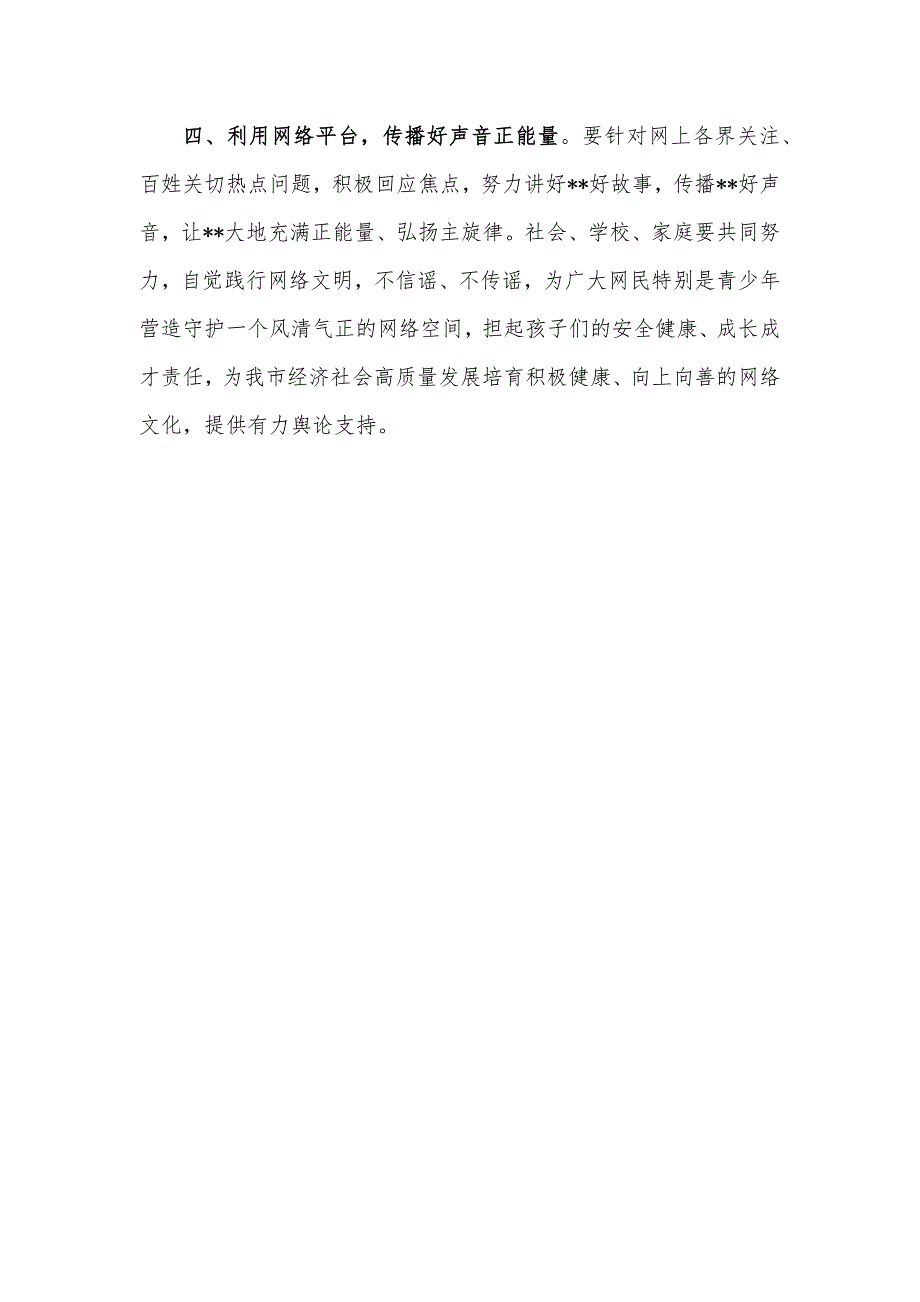 四、利用网络平台，传播好声音正能量。要针对网上各界关注、百姓关切热点问题，积极回应焦点，努力讲好**好故事，传播**好声音，让**大地充满正能量、弘扬主旋律。社会、学校、家庭要共同努力，自觉践行网络文明，不信谣、不传谣，为广大网民特别是青少年营造守护一个风清气正的网络空间，担起孩子们的安全健康、成长成才责任，为我市经济社会高质量发展培育积极健康、向上向善的网络文化，提供有力舆论支持。